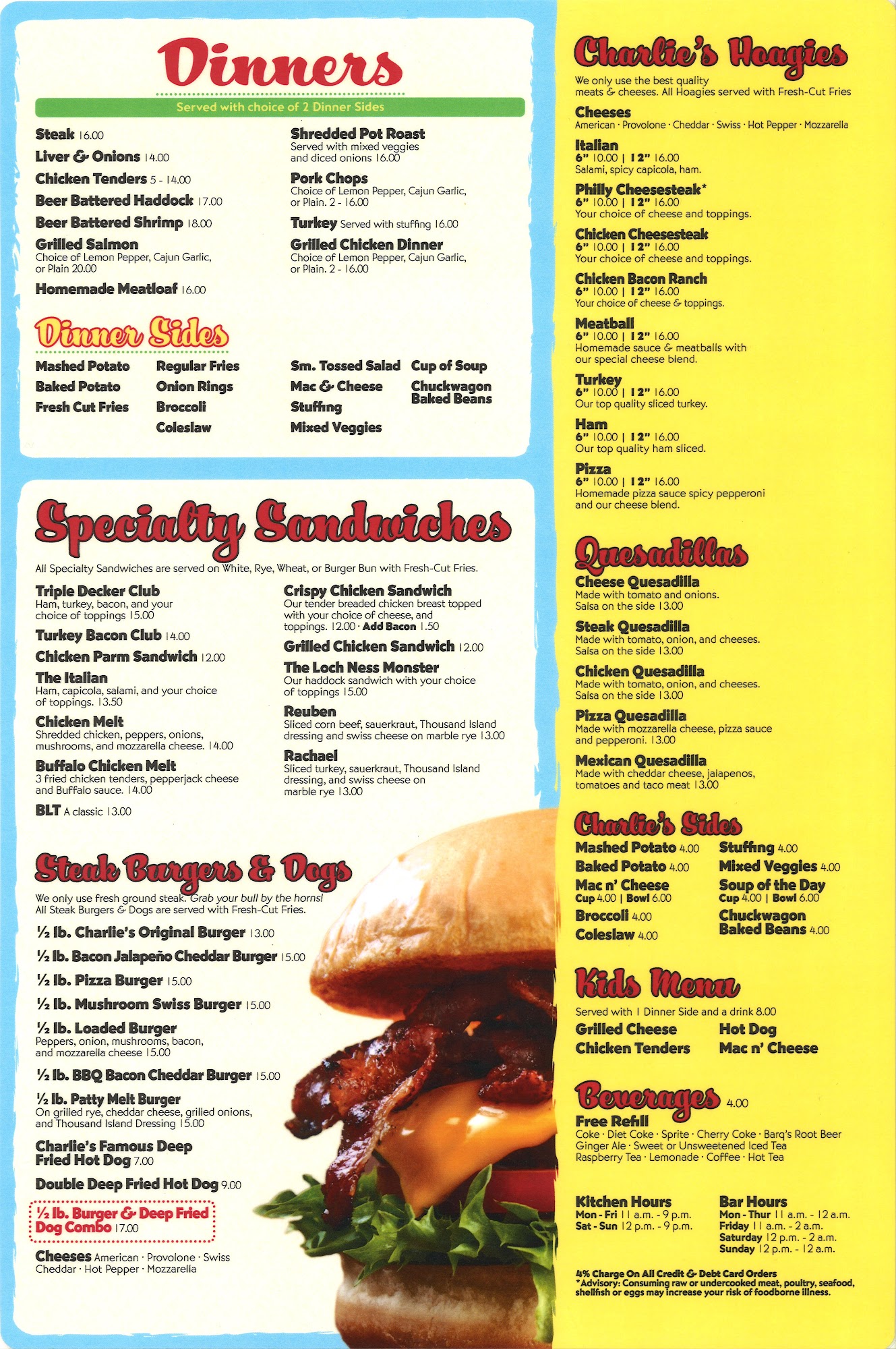 Dinners

Served with choice of 2 Dinner Sides

Steak 16.00

Liver & Onions 14.00

Chicken Tenders 5 - 14.00

Beer Battered Haddock 17.00

Beer Battered Shrimp 18.00

Grilled Salmon
Choice of Lemon Pepper, Cajun Garlic, or Plain 20.00

Homemade Meatloaf 16.00

Shredded Pot Roast
Served with mixed veggies and diced onions 16.00

Pork Chops
Choice of Lemon Pepper, Cajun Garlic, or Plain. 2 - 16.00

Turkey Served with stuffing 16.00

Grilled Chicken Dinner
Choice of Lemon Pepper, Cajun Garlic, or Plain. 2 - 16.00

Dinner Sides

Mashed Potato
Baked Potato
Fresh Cut Fries

Regular Fries
Onion Rings
Broccoli
Coleslaw

Sm. Tossed Salad
Mac & Cheese
Stuffing
Mixed Veggies

Cup of Soup
Chuckwagon Baked Beans

Specialty Sandwiches

All Specialty Sandwiches are served on White, Rye, Wheat, or Burger Bun with Fresh-Cut Fries.

Triple Decker Club
Ham, turkey, bacon, and your choice of toppings 15.00

Turkey Bacon Club 14.00

Chicken Parm Sandwich 12.00

The Italian
Ham, capicola, salami, and your choice of toppings. 13.50

Chicken Melt
Shredded chicken, peppers, onions, mushrooms, and mozzarella cheese. 14.00

Buffalo Chicken Melt
3 fried chicken tenders, pepperjack cheese and Buffalo sauce. 14.00

BLT A classic 13.00

Crispy Chicken Sandwich
Our tender breaded chicken breast topped with your choice of cheese, and toppings. 12.00 · Add Bacon 1.50

Grilled Chicken Sandwich 12.00

The Loch Ness Monster
Our haddock sandwich with your choice of toppings 15.00

Reuben
Sliced corn beef, sauerkraut, Thousand Island dressing and swiss cheese on marble rye 13.00

Rachael
Sliced turkey, sauerkraut, Thousand Island dressing, and swiss cheese on marble rye 13.00

Steak Burgers & Dogs

We only use fresh ground steak. Grab your bull by the horns! All Steak Burgers & Dogs are served with Fresh-Cut Fries.

½ lb. Charlie's Original Burger 13.00

½ lb. Bacon Jalapeño Cheddar Burger 15.00

½ lb. Pizza Burger 15.00

½ lb. Mushroom Swiss Burger 15.00

½ lb. Loaded Burger
Peppers, onion, mushrooms, bacon, and mozzarella cheese 15.00

½ lb. BBQ Bacon Cheddar Burger 15.00

½ lb. Patty Melt Burger
On grilled rye, cheddar cheese, grilled onions, and Thousand Island Dressing 15.00

Charlie's Famous Deep Fried Hot Dog 7.00

Double Deep Fried Hot Dog 9.00

½ lb. Burger & Deep Fried Dog Combo 17.00

Cheeses American · Provolone · Swiss
Cheddar · Hot Pepper · Mozzarella

Charlie's Hoagies

We only use the best quality meats & cheeses. All Hoagies served with Fresh-Cut Fries

Cheeses
American · Provolone · Cheddar · Swiss · Hot Pepper · Mozzarella

Italian
6" 10.00 | 12" 16.00
Salami, spicy capicola, ham.

Philly Cheesesteak*
6" 10.00 | 12" 16.00
Your choice of cheese and toppings.

Chicken Cheesesteak
6" 10.00 | 12" 16.00
Your choice of cheese and toppings.

Chicken Bacon Ranch
6" 10.00 | 12" 16.00
Your choice of cheese & toppings.

Meatball
6" 10.00 | 12" 16.00
Homemade sauce & meatballs with our special cheese blend.

Turkey
6" 10.00 | 12" 16.00
Our top quality sliced turkey.

Ham
6" 10.00 | 12" 16.00
Our top quality ham sliced.

Pizza
6" 10.00 | 12" 16.00
Homemade pizza sauce spicy pepperoni and our cheese blend.

Quesadillas

Cheese Quesadilla
Made with tomato and onions. Salsa on the side 13.00

Steak Quesadilla
Made with tomato, onion, and cheeses. Salsa on the side 13.00

Chicken Quesadilla
Made with tomato, onion, and cheeses. Salsa on the side 13.00

Pizza Quesadilla
Made with mozzarella cheese, pizza sauce and pepperoni. 13.00

Mexican Quesadilla
Made with cheddar cheese, jalapenos, tomatoes and taco meat 13.00

Charlie's Sides

Mashed Potato 4.00
Baked Potato 4.00
Mac n' Cheese
Cup 4.00 | Bowl 6.00
Broccoli 4.00
Coleslaw 4.00

Stuffing 4.00
Mixed Veggies 4.00
Soup of the Day
Cup 4.00 | Bowl 6.00
Chuckwagon Baked Beans 4.00

Kids Menu

Served with 1 Dinner Side and a drink 8.00

Grilled Cheese
Chicken Tenders

Hot Dog
Mac n' Cheese

Beverages 4.00

Free Refill
Coke · Diet Coke · Sprite · Cherry Coke · Barq's Root Beer
Ginger Ale · Sweet or Unsweetened Iced Tea
Raspberry Tea · Lemonade · Coffee · Hot Tea

Kitchen Hours
Mon - Fri 11 a.m. - 9 p.m.
Sat - Sun 12 p.m. - 9 p.m.

Bar Hours
Mon - Thur 11 a.m. - 12 a.m.
Friday 11 a.m. - 2 a.m.
Saturday 12 p.m. - 2 a.m.
Sunday 12 p.m. - 12 a.m.

4% Charge On All Credit & Debt Card Orders
*Advisory: Consuming raw or undercooked meat, poultry, seafood, shellfish or eggs may increase your risk of foodborne illness.